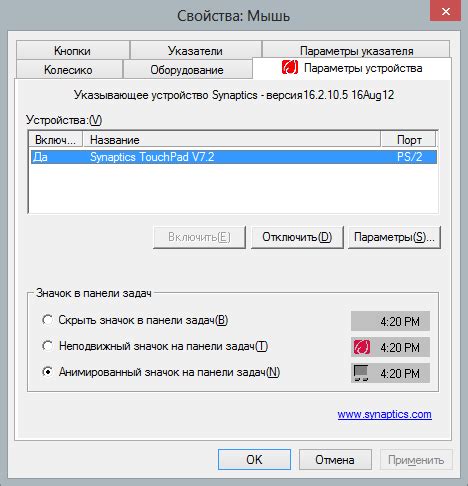 Свойства: Мышь

Кнопки
Указатели
Параметры указателя
Колесико
Оборудование
Параметры устройства

Указывающее устройство Synaptics - версия16.2.10.5 16Aug12

Устройства:(V)

| Включ... | Название | Порт |
|---|---|---|
| Да | Synaptics TouchPad V7.2 | PS/2 |

Включить(E)
Отключить(D)
Параметры(S)...

Значок в панели задач
Скрыть значок в панели задач(B)
4:20 PM
Неподвижный значок на панели задач(T)
4:20 PM
Анимированный значок на панели задач(N)
4:20 PM

www.synaptics.com

OK
Отмена
Применить